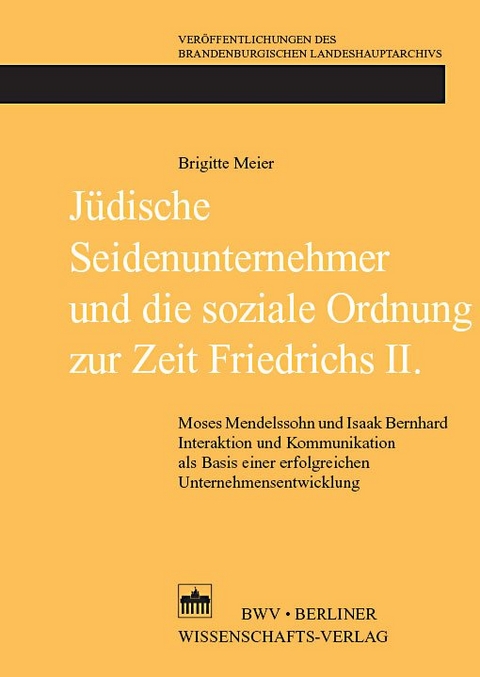 VERÖFFENTLICHUNGEN DES
BRANDENBURGISCHEN LANDESHAUPTARCHIVS

Brigitte Meier

Jüdische Seidenunternehmer und die soziale Ordnung zur Zeit Friedrichs II.

Moses Mendelssohn und Isaak Bernhard
Interaktion und Kommunikation
als Basis einer erfolgreichen
Unternehmensentwicklung

BWV • BERLINER
WISSENSCHAFTS-VERLAG